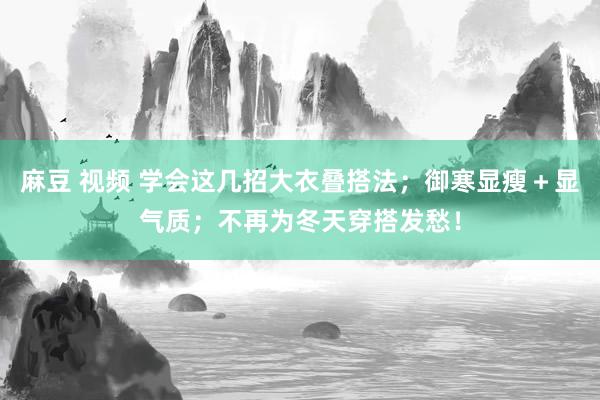 麻豆 视频 学会这几招大衣叠搭法；御寒显瘦 + 显气质；不再为冬天穿搭发愁！